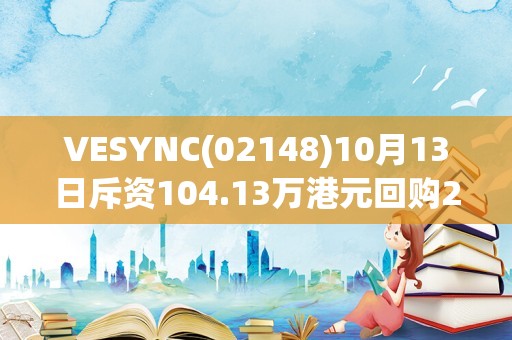 VESYNC(02148)10月13日斥资104.13万港元回购2